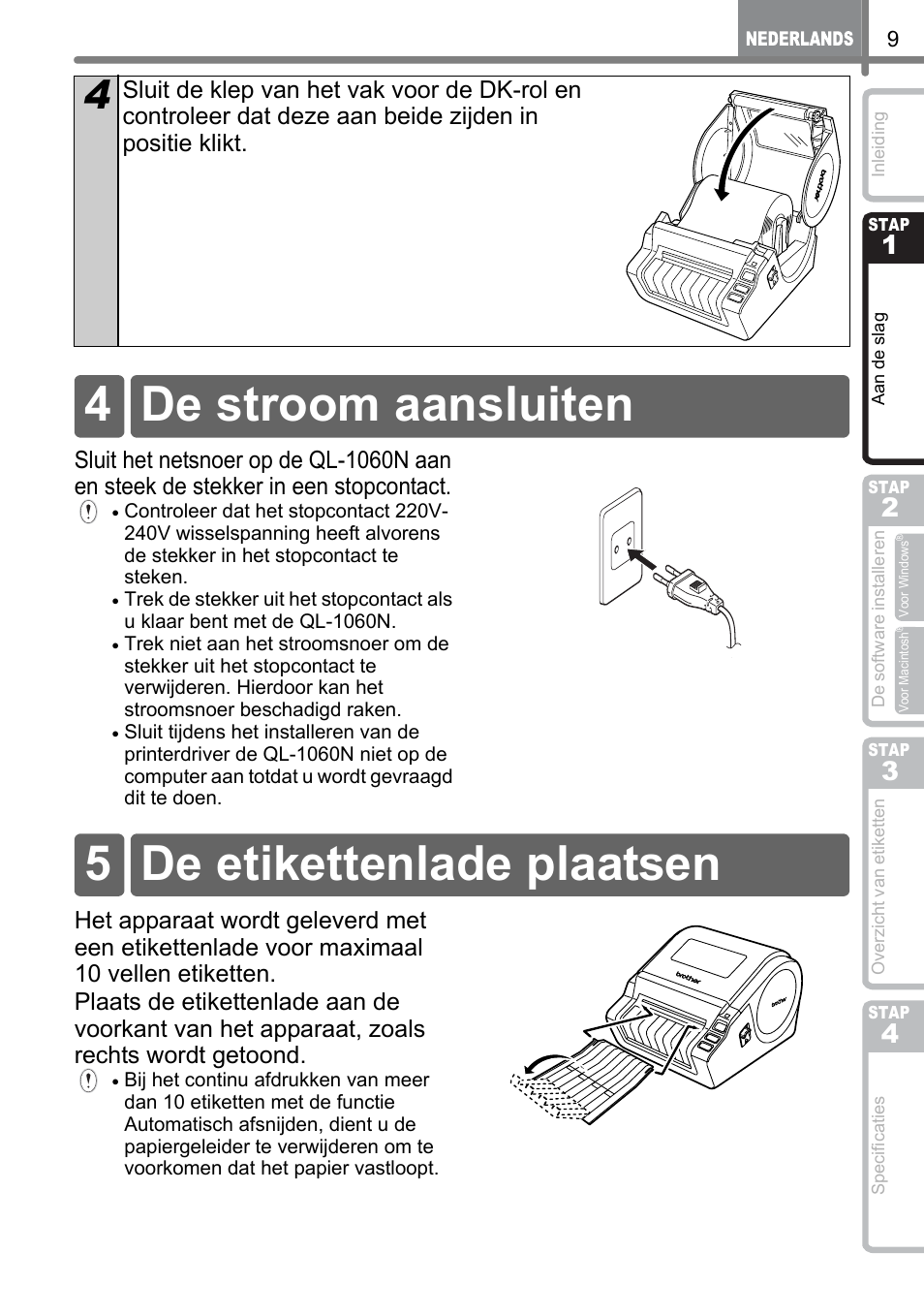 NEDERLANDS 9

4 Sluit de klep van het vak voor de DK-rol en controleer dat deze aan beide zijden in positie klikt.

brother

4 De stroom aansluiten

Sluit het netsnoer op de QL-1060N aan en steek de stekker in een stopcontact.

• Controleer dat het stopcontact 220V-240V wisselspanning heeft alvorens de stekker in het stopcontact te steken.
• Trek de stekker uit het stopcontact als u klaar bent met de QL-1060N.
• Trek niet aan het stroomsnoer om de stekker uit het stopcontact te verwijderen. Hierdoor kan het stroomsnoer beschadigd raken.
• Sluit tijdens het installeren van de printerdriver de QL-1060N niet op de computer aan totdat u wordt gevraagd dit te doen.

5 De etikettenlade plaatsen

Het apparaat wordt geleverd met een etikettenlade voor maximaal 10 vellen etiketten.
Plaats de etikettenlade aan de voorkant van het apparaat, zoals rechts wordt getoond.

• Bij het continu afdrukken van meer dan 10 etiketten met de functie Automatisch afsnijden, dient u de papiergeleider te verwijderen om te voorkomen dat het papier vastloopt.

brother

brother

Inleiding

STAP 1

Aan de slag

STAP 2

De software installeren

Voor Windows®

Voor Macintosh®

STAP 3

Overzicht van etiketten

STAP 4

Specificaties